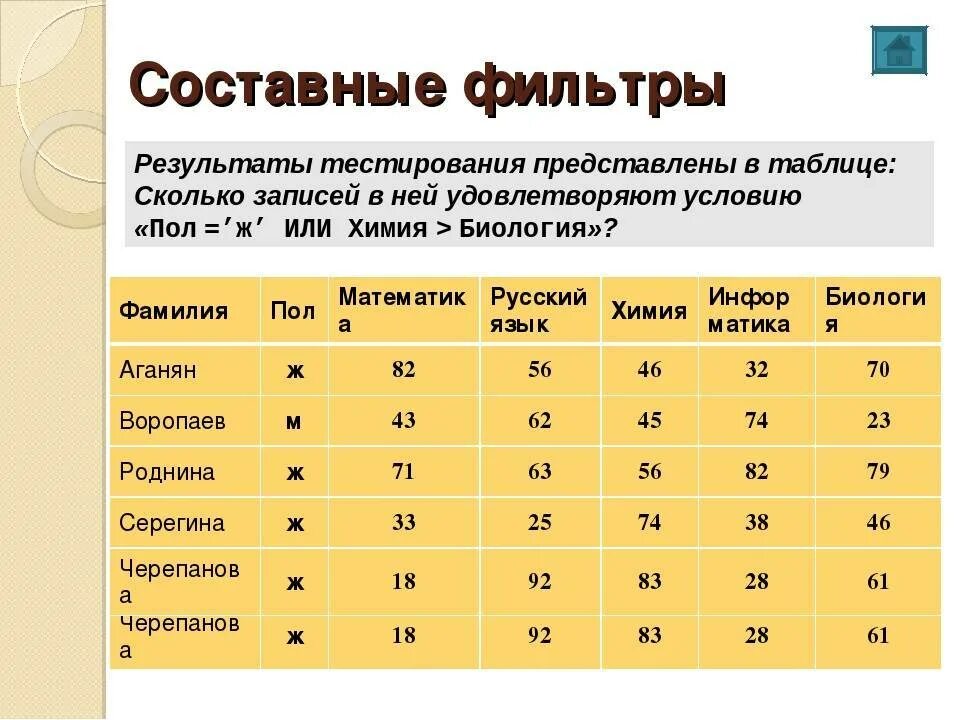 Составные фильтры

Результаты тестирования представлены в таблице: Сколько записей в ней удовлетворяют условию «Пол =’ж’ ИЛИ Химия > Биология»?

| Фамилия | Пол | Математика | Русский язык | Химия | Информатика | Биология |
|---|---|---|---|---|---|---|
| Аганян | ж | 82 | 56 | 46 | 32 | 70 |
| Воропаев | м | 43 | 62 | 45 | 74 | 23 |
| Роднина | ж | 71 | 63 | 56 | 82 | 79 |
| Серегина | ж | 33 | 25 | 74 | 38 | 46 |
| Черепанова | ж | 18 | 92 | 83 | 28 | 61 |
| Черепанова | ж | 18 | 92 | 83 | 28 | 61 |